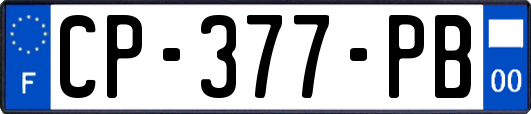 F
CP-377-PB
00